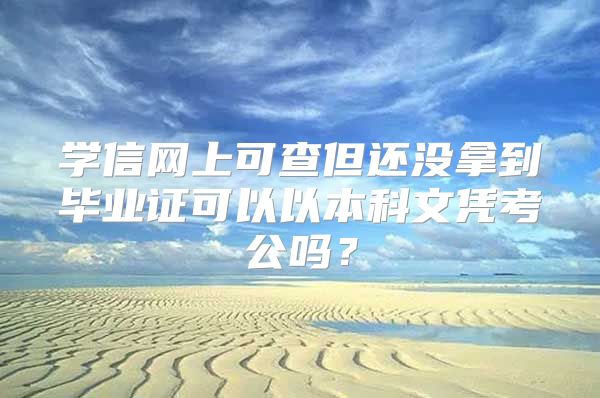 学信网上可查但还没拿到毕业证可以以本科文凭考公吗？